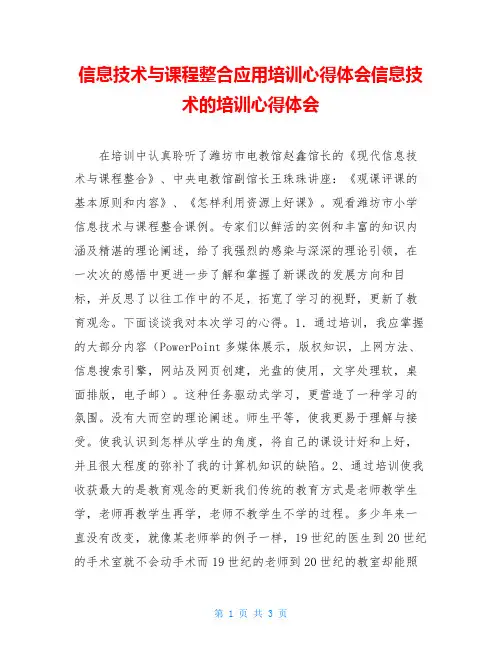 信息技术与课程整合应用培训心得体会信息技术的培训心得体会

在培训中认真聆听了潍坊市电教馆赵鑫馆长的《现代信息技术与课程整合》、中央电教馆副馆长王珠珠讲座：《观课评课的基本原则和内容》、《怎样利用资源上好课》。观看潍坊市小学信息技术与课程整合课例。专家们以鲜活的实例和丰富的知识内涵及精湛的理论阐述，给了我强烈的感染与深深的理论引领，在一次次的感悟中更进一步了解和掌握了新课改的发展方向和目标，并反思了以往工作中的不足，拓宽了学习的视野，更新了教育观念。下面谈谈我对本次学习的心得。1. 通过培训，我应掌握的大部分内容（PowerPoint 多媒体展示，版权知识，上网方法、信息搜索引擎，网站及网页创建，光盘的使用，文字处理软，桌面排版，电子邮）。这种任务驱动式学习，更营造了一种学习的氛围。没有大而空的理论阐述。师生平等，使我更易于理解与接受。使我认识到怎样从学生的角度，将自己的课设计好和上好，并且很大程度的弥补了我的计算机知识的缺陷。2、通过培训使我收获最大的是教育观念的更新我们传统的教育方式是老师教学生学，老师再教学生再学，老师不教学生不学的过程。多少年来一直没有改变，就像某老师举的例子一样，19 世纪的医生到 20 世纪的手术室就不会动手术而 19 世纪的老师到 20 世纪的教室却能照

第 1 页 共 3 页